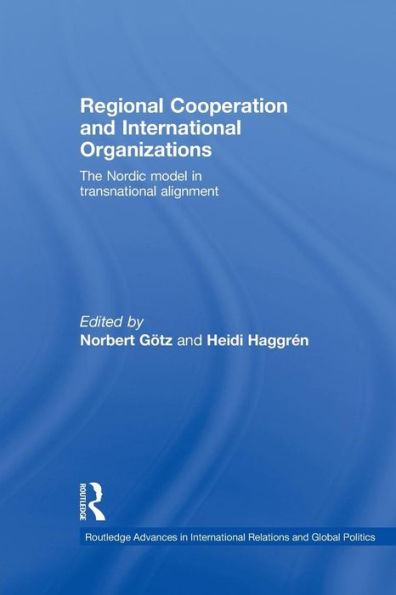 Regional Cooperation and International Organizations

The Nordic model in transnational alignment

Edited by
Norbert Götz and Heidi Haggrén

ROUTLEDGE

Routledge Advances in International Relations and Global Politics